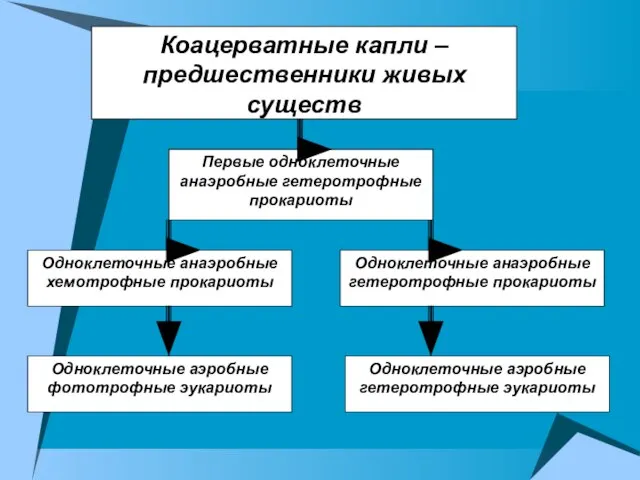 Коацерватные капли – предшественники живых существ

Первые одноклеточные анаэробные гетеротрофные прокариоты

Одноклеточные анаэробные хемотрофные прокариоты

Одноклеточные анаэробные гетеротрофные прокариоты

Одноклеточные аэробные фототрофные эукариоты

Одноклеточные аэробные гетеротрофные эукариоты